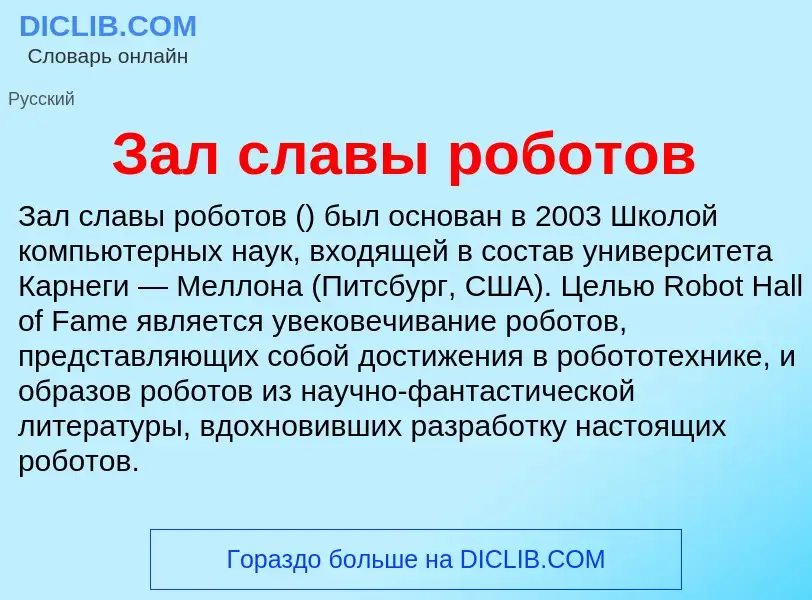 DICLIB.COM
Словарь онлайн

Русский

Зал славы роботов

Зал славы роботов () был основан в 2003 Школой компьютерных наук, входящей в состав университета Карнеги — Меллона (Питсбург, США). Целью Robot Hall of Fame является увековечивание роботов, представляющих собой достижения в робототехнике, и образов роботов из научно-фантастической литературы, вдохновивших разработку настоящих роботов.

Гораздо больше на DICLIB.COM